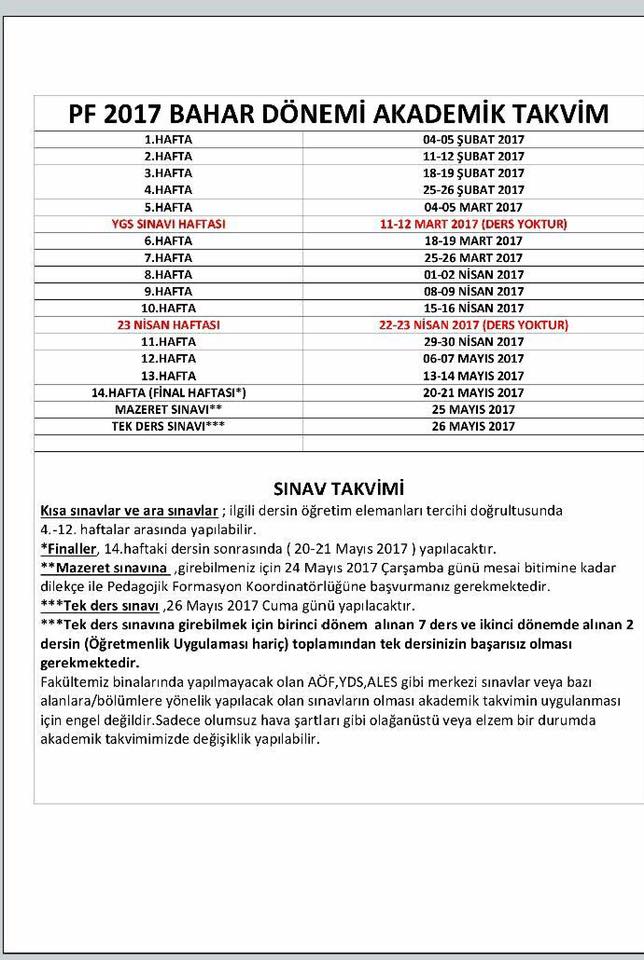 PF 2017 BAHAR DÖNEMİ AKADEMİK TAKVİM

| | |
|---|---|
| 1.HAFTA | 04-05 ŞUBAT 2017 |
| 2.HAFTA | 11-12 ŞUBAT 2017 |
| 3.HAFTA | 18-19 ŞUBAT 2017 |
| 4.HAFTA | 25-26 ŞUBAT 2017 |
| 5.HAFTA | 04-05 MART 2017 |
| YGS SINAVI HAFTASI | 11-12 MART 2017 (DERS YOKTUR) |
| 6.HAFTA | 18-19 MART 2017 |
| 7.HAFTA | 25-26 MART 2017 |
| 8.HAFTA | 01-02 NİSAN 2017 |
| 9.HAFTA | 08-09 NİSAN 2017 |
| 10.HAFTA | 15-16 NİSAN 2017 |
| 23 NİSAN HAFTASI | 22-23 NİSAN 2017 (DERS YOKTUR) |
| 11.HAFTA | 29-30 NİSAN 2017 |
| 12.HAFTA | 06-07 MAYIS 2017 |
| 13.HAFTA | 13-14 MAYIS 2017 |
| 14.HAFTA (FİNAL HAFTASI*) | 20-21 MAYIS 2017 |
| MAZERET SINAVI** | 25 MAYIS 2017 |
| TEK DERS SINAVI*** | 26 MAYIS 2017 |

SINAV TAKVİMİ

Kısa sınavlar ve ara sınavlar ; ilgili dersin öğretim elemanları tercihi doğrultusunda 4.-12. haftalar arasında yapılabilir.
*Finaller, 14.haftaki dersin sonrasında ( 20-21 Mayıs 2017 ) yapılacaktır.
**Mazeret sınavına ,girebilmeniz için 24 Mayıs 2017 Çarşamba günü mesai bitimine kadar dilekçe ile Pedagojik Formasyon Koordinatörlüğüne başvurmanız gerekmektedir.
***Tek ders sınavı ,26 Mayıs 2017 Cuma günü yapılacaktır.
***Tek ders sınavına girebilmek için birinci dönem alınan 7 ders ve ikinci dönemde alınan 2 dersin (Öğretmenlik Uygulaması hariç) toplamından tek dersinizin başarısız olması gerekmektedir.
Fakültemiz binalarında yapılmayacak olan AÖF,YDS,ALES gibi merkezi sınavlar veya bazı alanlara/bölümlere yönelik yapılacak olan sınavların olması akademik takvimin uygulanması için engel değildir.Sadece olumsuz hava şartları gibi olağanüstü veya elzem bir durumda akademik takvimimizde değişiklik yapılabilir.